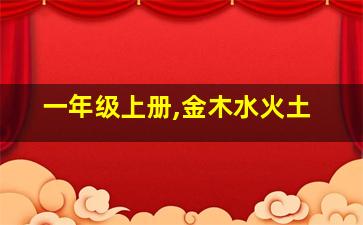 一年级上册,金木水火土